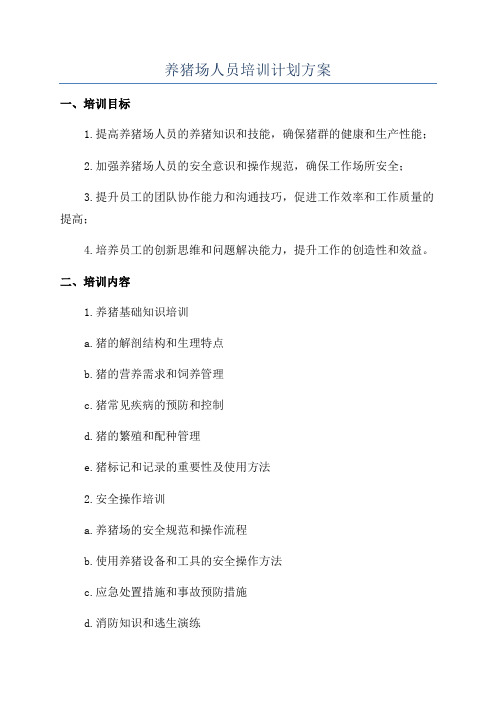 养猪场人员培训计划方案

一、培训目标

1.提高养猪场人员的养猪知识和技能，确保猪群的健康和生产性能；

2.加强养猪场人员的安全意识和操作规范，确保工作场所安全；

3.提升员工的团队协作能力和沟通技巧，促进工作效率和工作质量的提高；

4.培养员工的创新思维和问题解决能力，提升工作的创造性和效益。

二、培训内容

1.养猪基础知识培训

a.猪的解剖结构和生理特点

b.猪的营养需求和饲养管理

c.猪常见疾病的预防和控制

d.猪的繁殖和配种管理

e.猪标记和记录的重要性及使用方法

2.安全操作培训

a.养猪场的安全规范和操作流程

b.使用养猪设备和工具的安全操作方法

c.应急处置措施和事故预防措施

d.消防知识和逃生演练